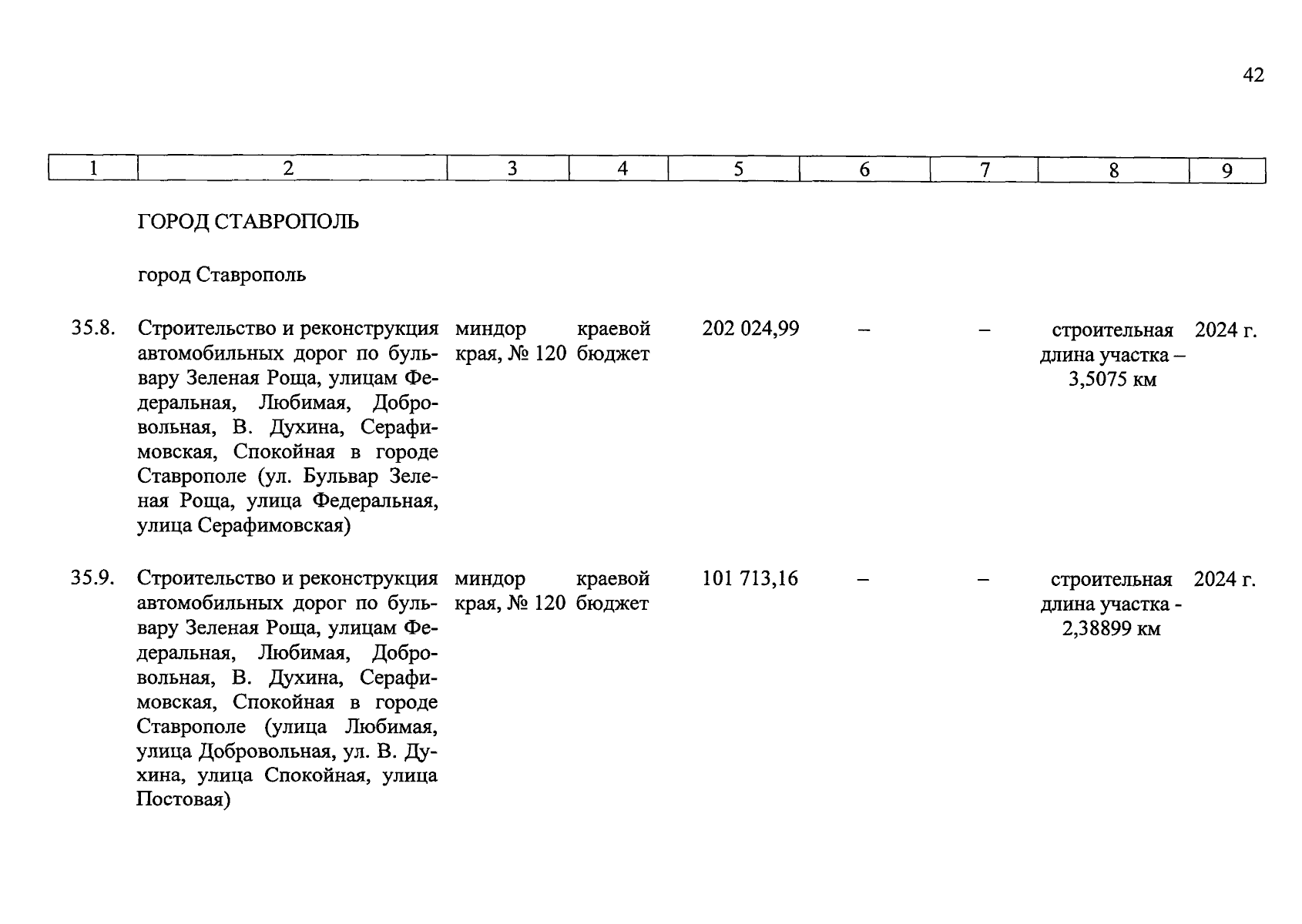 42

| 1 | 2 | 3 | 4 | 5 | 6 | 7 | 8 | 9 |
|---|---|---|---|---|---|---|---|---|
| | ГОРОД СТАВРОПОЛЬ | | | | | | | |
| | город Ставрополь | | | | | | | |
| 35.8. | Строительство и реконструкция автомобильных дорог по бульвару Зеленая Роща, улицам Федеральная, Любимая, Добровольная, В. Духина, Серафимовская, Спокойная в городе Ставрополе (ул. Бульвар Зеленая Роща, улица Федеральная, улица Серафимовская) | миндор края, № 120 | краевой бюджет | 202 024,99 | – | – | строительная длина участка – 3,5075 км | 2024 г. |
| 35.9. | Строительство и реконструкция автомобильных дорог по бульвару Зеленая Роща, улицам Федеральная, Любимая, Добровольная, В. Духина, Серафимовская, Спокойная в городе Ставрополе (улица Любимая, улица Добровольная, ул. В. Духина, улица Спокойная, улица Постовая) | миндор края, № 120 | краевой бюджет | 101 713,16 | – | – | строительная длина участка - 2,38899 км | 2024 г. |